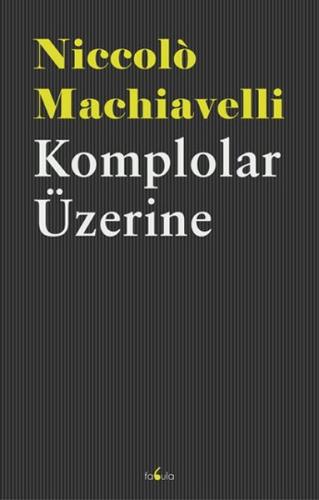 Niccolò Machiavelli
Komplolar Üzerine

fabula